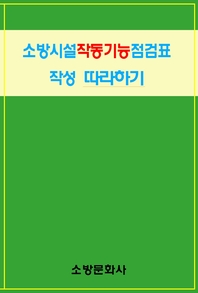 소방시설작동기능점검표

작성 따라하기

소방문화사